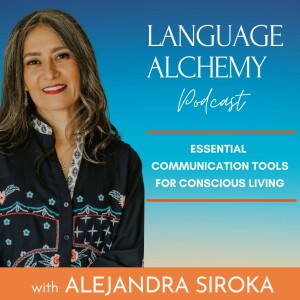 LANGUAGE ALCHEMY

Podcast

ESSENTIAL COMMUNICATION TOOLS FOR CONSCIOUS LIVING

with ALEJANDRA SIROKA